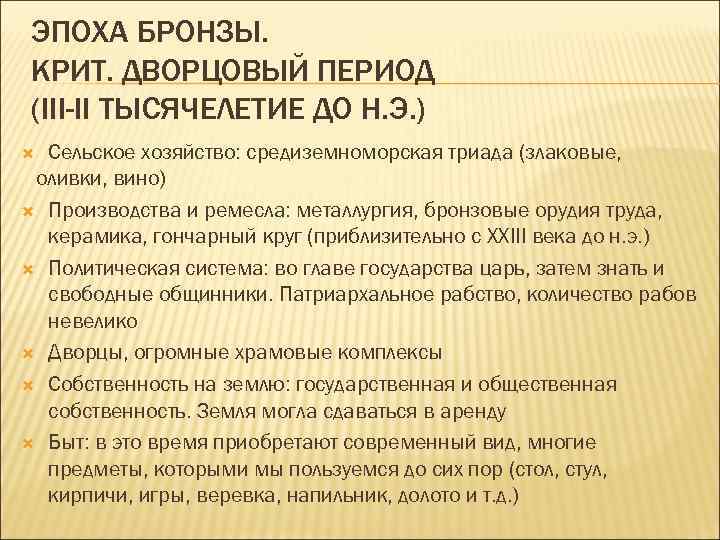 ЭПОХА БРОНЗЫ.
КРИТ. ДВОРЦОВЫЙ ПЕРИОД
(III-II ТЫСЯЧЕЛЕТИЕ ДО Н.Э.)

Сельское хозяйство: средиземноморская триада (злаковые, оливки, вино)

Производства и ремесла: металлургия, бронзовые орудия труда, керамика, гончарный круг (приблизительно с XXIII века до н.э.)

Политическая система: во главе государства царь, затем знать и свободные общинники. Патриархальное рабство, количество рабов невелико

Дворцы, огромные храмовые комплексы

Собственность на землю: государственная и общественная собственность. Земля могла сдаваться в аренду

Быт: в это время приобретают современный вид, многие предметы, которыми мы пользуемся до сих пор (стол, стул, кирпичи, игры, веревка, напильник, долото и т.д.)